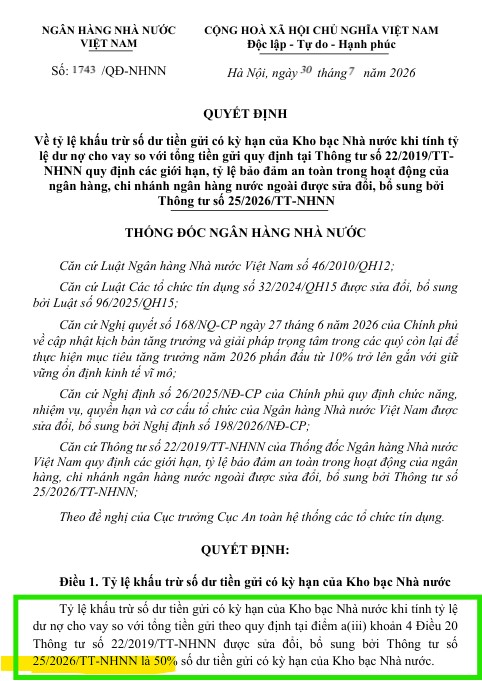 NGÂN HÀNG NHÀ NƯỚC
VIỆT NAM

Số: 1743 /QĐ-NHNN

CỘNG HOÀ XÃ HỘI CHỦ NGHĨA VIỆT NAM
Độc lập - Tự do - Hạnh phúc

Hà Nội, ngày 30 tháng 7 năm 2026

QUYẾT ĐỊNH

Về tỷ lệ khấu trừ số dư tiền gửi có kỳ hạn của Kho bạc Nhà nước khi tính tỷ lệ dư nợ cho vay so với tổng tiền gửi quy định tại Thông tư số 22/2019/TT-NHNN quy định các giới hạn, tỷ lệ bảo đảm an toàn trong hoạt động của ngân hàng, chi nhánh ngân hàng nước ngoài được sửa đổi, bổ sung bởi Thông tư số 25/2026/TT-NHNN

THỐNG ĐỐC NGÂN HÀNG NHÀ NƯỚC

Căn cứ Luật Ngân hàng Nhà nước Việt Nam số 46/2010/QH12;

Căn cứ Luật Các tổ chức tín dụng số 32/2024/QH15 được sửa đổi, bổ sung bởi Luật số 96/2025/QH15;

Căn cứ Nghị quyết số 168/NQ-CP ngày 27 tháng 6 năm 2026 của Chính phủ về cập nhật kịch bản tăng trưởng và giải pháp trọng tâm trong các quý còn lại để thực hiện mục tiêu tăng trưởng năm 2026 phấn đấu từ 10% trở lên gắn với giữ vững ổn định kinh tế vĩ mô;

Căn cứ Nghị định số 26/2025/NĐ-CP của Chính phủ quy định chức năng, nhiệm vụ, quyền hạn và cơ cấu tổ chức của Ngân hàng Nhà nước Việt Nam được sửa đổi, bổ sung bởi Nghị định số 198/2026/NĐ-CP;

Căn cứ Thông tư số 22/2019/TT-NHNN của Thống đốc Ngân hàng Nhà nước Việt Nam quy định các giới hạn, tỷ lệ bảo đảm an toàn trong hoạt động của ngân hàng, chi nhánh ngân hàng nước ngoài được sửa đổi, bổ sung bởi Thông tư số 25/2026/TT-NHNN;

Theo đề nghị của Cục trưởng Cục An toàn hệ thống các tổ chức tín dụng.

QUYẾT ĐỊNH:

Điều 1. Tỷ lệ khấu trừ số dư tiền gửi có kỳ hạn của Kho bạc Nhà nước

Tỷ lệ khấu trừ số dư tiền gửi có kỳ hạn của Kho bạc Nhà nước khi tính tỷ lệ dư nợ cho vay so với tổng tiền gửi theo quy định tại điểm a(iii) khoản 4 Điều 20 Thông tư số 22/2019/TT-NHNN được sửa đổi, bổ sung bởi Thông tư số 25/2026/TT-NHNN là 50% số dư tiền gửi có kỳ hạn của Kho bạc Nhà nước.